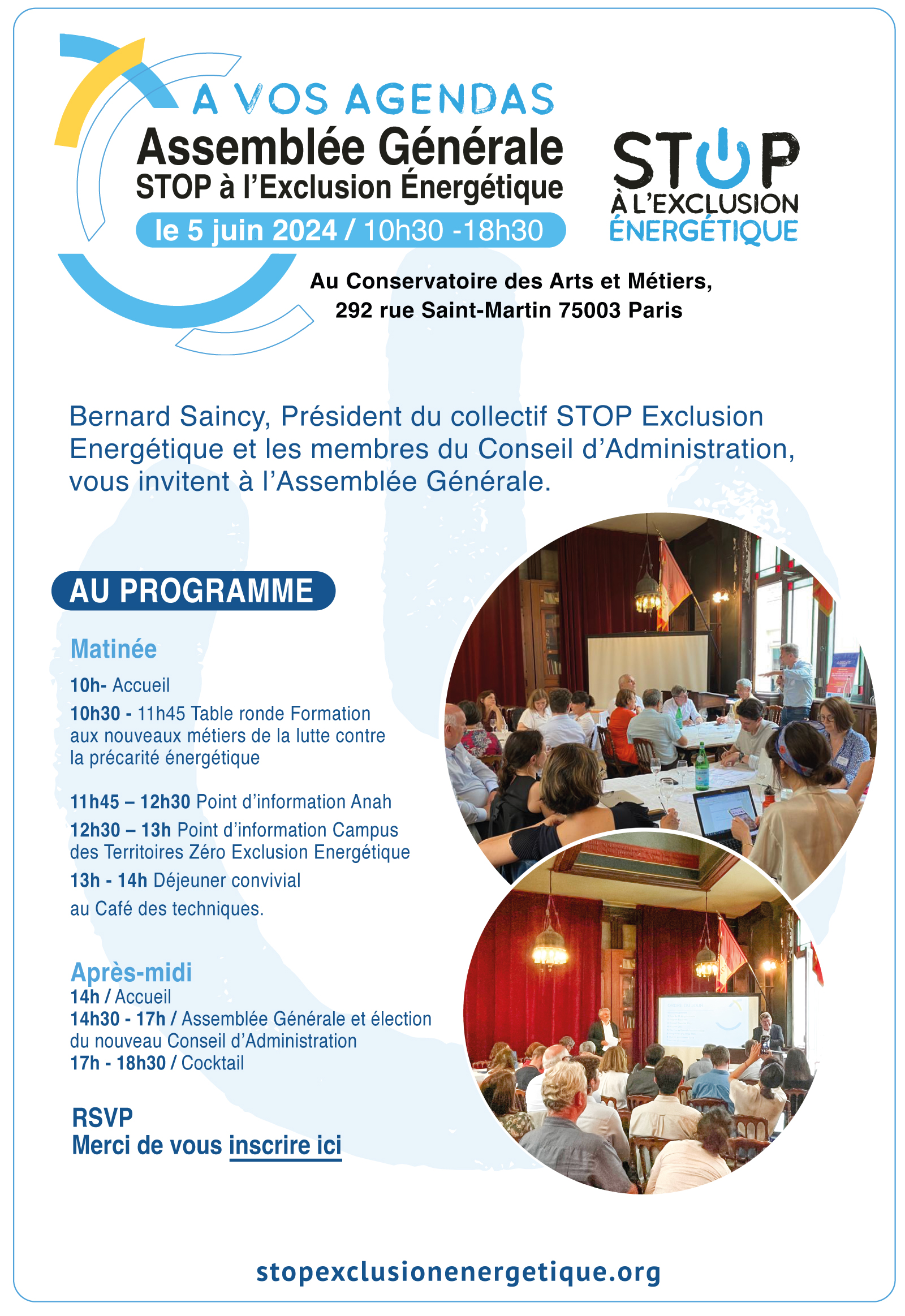 A VOS AGENDAS
Assemblée Générale
STOP à l'Exclusion Énergétique
le 5 juin 2024 / 10h30 -18h30

STOP
À L'EXCLUSION
ÉNERGÉTIQUE

Au Conservatoire des Arts et Métiers,
292 rue Saint-Martin 75003 Paris

Bernard Saincy, Président du collectif STOP Exclusion Energétique et les membres du Conseil d'Administration, vous invitent à l'Assemblée Générale.

AU PROGRAMME

Matinée

10h- Accueil

10h30 - 11h45 Table ronde Formation aux nouveaux métiers de la lutte contre la précarité énergétique

11h45 – 12h30 Point d'information Anah

12h30 – 13h Point d'information Campus des Territoires Zéro Exclusion Energétique

13h - 14h Déjeuner convivial au Café des techniques.

Après-midi
14h / Accueil
14h30 - 17h / Assemblée Générale et élection du nouveau Conseil d'Administration
17h - 18h30 / Cocktail

RSVP
Merci de vous inscrire ici

stopexclusionenergetique.org